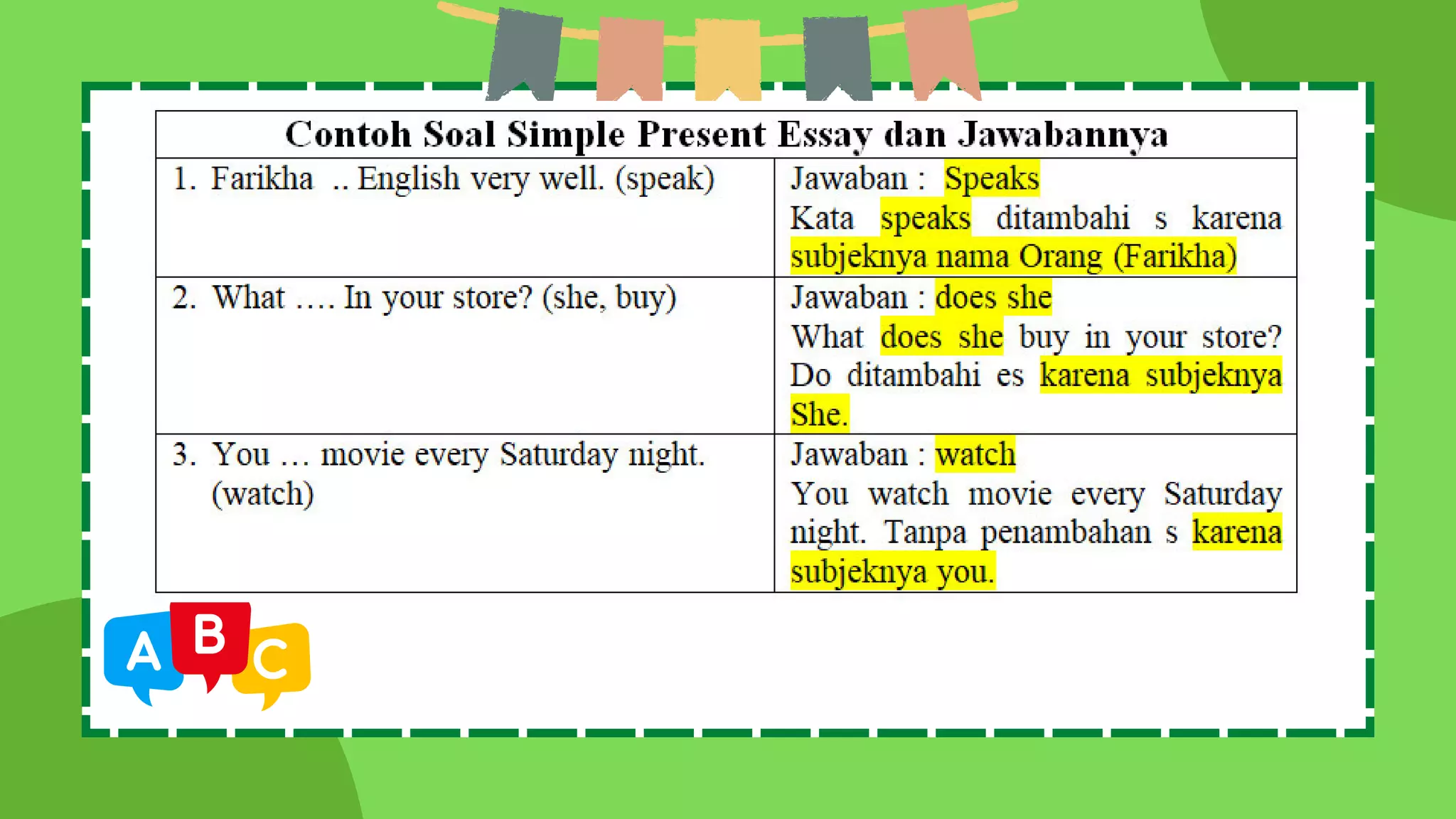 | Contoh Soal Simple Present Essay dan Jawabannya | |
|---|---|
| 1. Farikha .. English very well. (speak) | Jawaban : Speaks Kata speaks ditambahi s karena subjeknya nama Orang (Farikha) |
| 2. What …. In your store? (she, buy) | Jawaban : does she What does she buy in your store? Do ditambahi es karena subjeknya She. |
| 3. You … movie every Saturday night. (watch) | Jawaban : watch You watch movie every Saturday night. Tanpa penambahan s karena subjeknya you. |

A B C